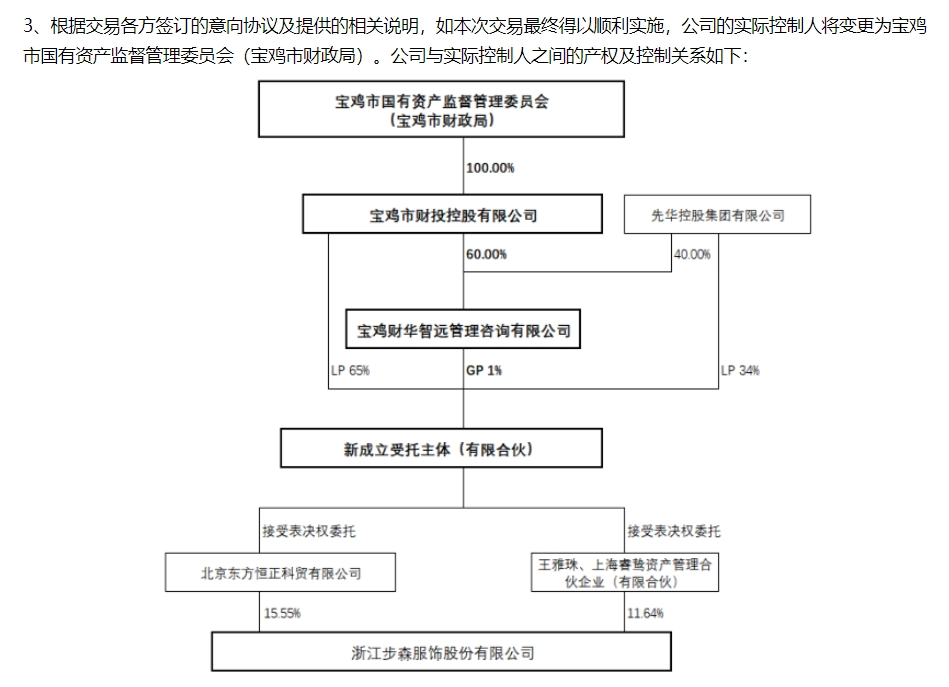 3、根据交易各方签订的意向协议及提供的相关说明，如本次交易最终得以顺利实施，公司的实际控制人将变更为宝鸡市国有资产监督管理委员会（宝鸡市财政局）。公司与实际控制人之间的产权及控制关系如下：

宝鸡市国有资产监督管理委员会
（宝鸡市财政局）

100.00%

宝鸡市财投控股有限公司

先华控股集团有限公司

60.00%

40.00%

宝鸡财华智远管理咨询有限公司

LP 65%

GP 1%

LP 34%

新成立受托主体（有限合伙）

接受表决权委托

接受表决权委托

北京东方恒正科贸有限公司

王雅珠、上海睿鸷资产管理合伙企业（有限合伙）

15.55%

11.64%

浙江步森服饰股份有限公司